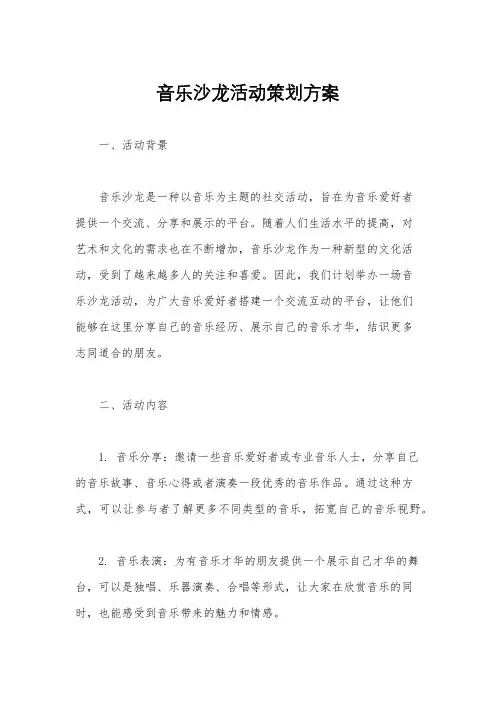 音乐沙龙活动策划方案

一、活动背景

音乐沙龙是一种以音乐为主题的社交活动，旨在为音乐爱好者提供一个交流、分享和展示的平台。随着人们生活水平的提高，对艺术和文化的需求也在不断增加，音乐沙龙作为一种新型的文化活动，受到了越来越多人的关注和喜爱。因此，我们计划举办一场音乐沙龙活动，为广大音乐爱好者搭建一个交流互动的平台，让他们能够在这里分享自己的音乐经历、展示自己的音乐才华，结识更多志同道合的朋友。

二、活动内容

1. 音乐分享：邀请一些音乐爱好者或专业音乐人士，分享自己的音乐故事、音乐心得或者演奏一段优秀的音乐作品。通过这种方式，可以让参与者了解更多不同类型的音乐，拓宽自己的音乐视野。

2. 音乐表演：为有音乐才华的朋友提供一个展示自己才华的舞台，可以是独唱、乐器演奏、合唱等形式，让大家在欣赏音乐的同时，也能感受到音乐带来的魅力和情感。